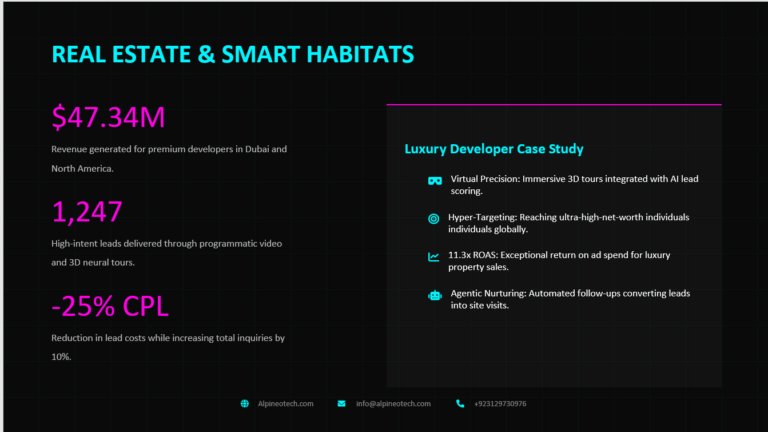 REAL ESTATE & SMART HABITATS

$47.34M

Revenue generated for premium developers in Dubai and North America.

1,247

High-intent leads delivered through programmatic video and 3D neural tours.

-25% CPL

Reduction in lead costs while increasing total inquiries by 10%.

Luxury Developer Case Study

Virtual Precision: Immersive 3D tours integrated with AI lead scoring.

Hyper-Targeting: Reaching ultra-high-net-worth individuals individuals globally.

11.3x ROAS: Exceptional return on ad spend for luxury property sales.

Agentic Nurturing: Automated follow-ups converting leads into site visits.

Alpineotech.com

info@alpineotech.com

+923129730976